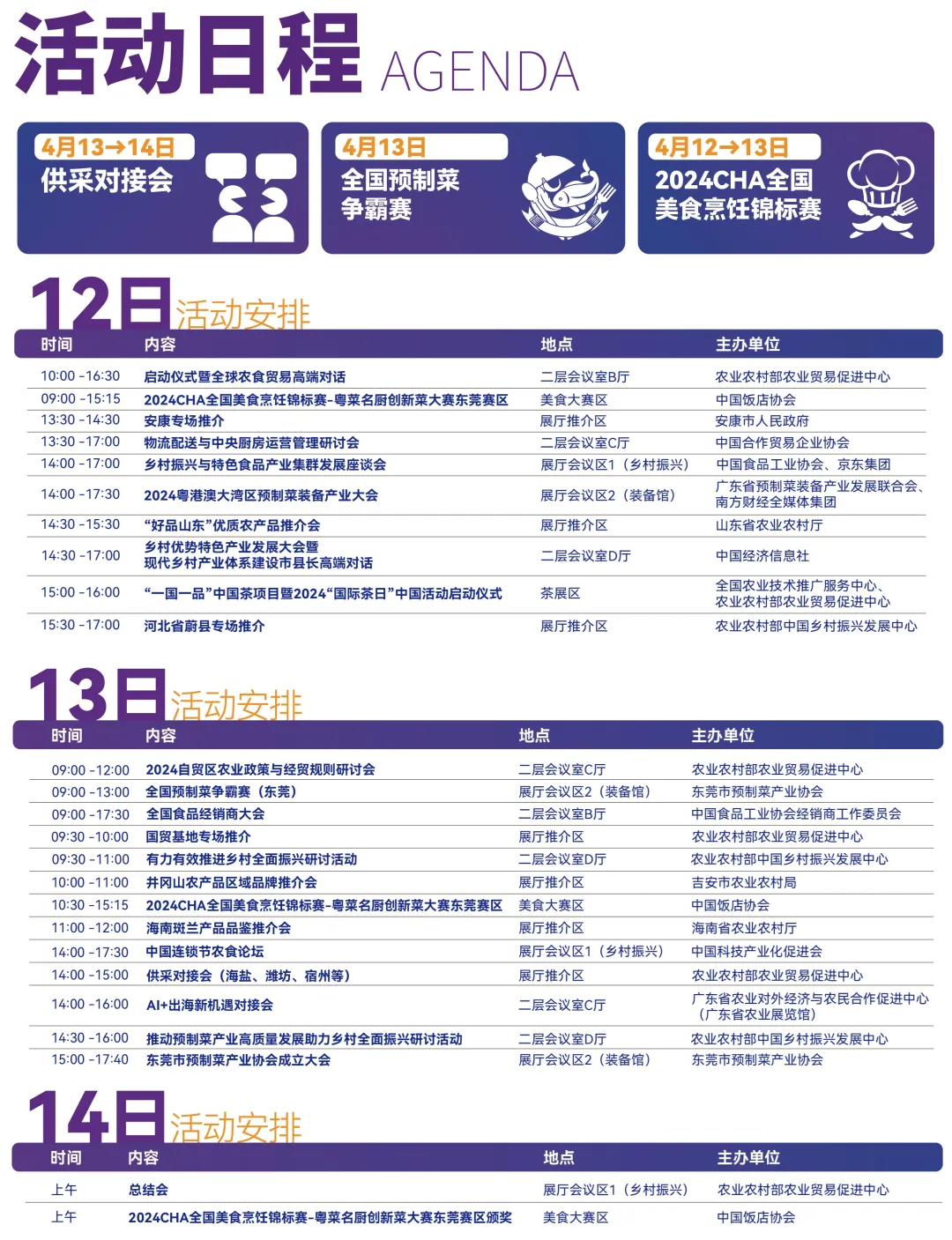 活动日程 AGENDA

4月13→14日
供采对接会

4月13日
全国预制菜争霸赛

4月12→13日
2024CHA全国美食烹饪锦标赛

12日活动安排

| 时间 | 内容 | 地点 | 主办单位 |
|---|---|---|---|
| 10:00 -16:30 | 启动仪式暨全球农食贸易高端对话 | 二层会议室B厅 | 农业农村部农业贸易促进中心 |
| 09:00 -15:15 | 2024CHA全国美食烹饪锦标赛-粤菜名厨创新菜大赛东莞赛区 | 美食大赛区 | 中国饭店协会 |
| 13:30 -14:30 | 安康专场推介 | 展厅推介区 | 安康市人民政府 |
| 13:30 -17:00 | 物流配送与中央厨房运营管理研讨会 | 二层会议室C厅 | 中国合作贸易企业协会 |
| 14:00 -17:00 | 乡村振兴与特色食品产业集群发展座谈会 | 展厅会议区1（乡村振兴） | 中国食品工业协会、京东集团 |
| 14:00 -17:30 | 2024粤港澳大湾区预制菜装备产业大会 | 展厅会议区2（装备馆） | 广东省预制菜装备产业发展联合会、南方财经全媒体集团 |
| 14:30 -15:30 | “好品山东”优质农产品推介会 | 展厅推介区 | 山东省农业农村厅 |
| 14:30 -17:00 | 乡村优势特色产业发展大会暨现代乡村产业体系建设市县长高端对话 | 二层会议室D厅 | 中国经济信息社 |
| 15:00 -16:00 | “一国一品”中国茶项目暨2024“国际茶日”中国活动启动仪式 | 茶展区 | 全国农业技术推广服务中心、农业农村部农业贸易促进中心 |
| 15:30 -17:00 | 河北省蔚县专场推介 | 展厅推介区 | 农业农村部中国乡村振兴发展中心 |

13日活动安排

| 时间 | 内容 | 地点 | 主办单位 |
|---|---|---|---|
| 09:00 -12:00 | 2024自贸区农业政策与经贸规则研讨会 | 二层会议室C厅 | 农业农村部农业贸易促进中心 |
| 09:00 -13:00 | 全国预制菜争霸赛（东莞） | 展厅会议区2（装备馆） | 东莞市预制菜产业协会 |
| 09:00 -17:30 | 全国食品经销商大会 | 二层会议室B厅 | 中国食品工业协会经销商工作委员会 |
| 09:30 -10:00 | 国贸基地专场推介 | 展厅推介区 | 农业农村部农业贸易促进中心 |
| 09:30 -11:00 | 有力有效推进乡村全面振兴研讨活动 | 二层会议室D厅 | 农业农村部中国乡村振兴发展中心 |
| 10:00 -11:00 | 井冈山农产品区域品牌推介会 | 展厅推介区 | 吉安市农业农村局 |
| 10:30 -15:15 | 2024CHA全国美食烹饪锦标赛-粤菜名厨创新菜大赛东莞赛区 | 美食大赛区 | 中国饭店协会 |
| 11:00 -12:00 | 海南斑兰产品品鉴推介会 | 展厅推介区 | 海南省农业农村厅 |
| 14:00 -17:30 | 中国连锁节农食论坛 | 展厅会议区1（乡村振兴） | 中国科技产业化促进会 |
| 14:00 -15:00 | 供采对接会（海盐、潍坊、宿州等） | 展厅推介区 | 农业农村部农业贸易促进中心 |
| 14:00 -16:00 | AI+出海新机遇对接会 | 二层会议室C厅 | 广东省农业对外经济与农民合作促进中心（广东省农业展览馆） |
| 14:30 -16:00 | 推动预制菜产业高质量发展助力乡村全面振兴研讨活动 | 二层会议室D厅 | 农业农村部中国乡村振兴发展中心 |
| 15:00 -17:40 | 东莞市预制菜产业协会成立大会 | 展厅会议区2（装备馆） | 东莞市预制菜产业协会 |

14日活动安排

| 时间 | 内容 | 地点 | 主办单位 |
|---|---|---|---|
| 上午 | 总结会 | 展厅会议区1（乡村振兴） | 农业农村部农业贸易促进中心 |
| 上午 | 2024CHA全国美食烹饪锦标赛-粤菜名厨创新菜大赛东莞赛区颁奖 | 美食大赛区 | 中国饭店协会 |